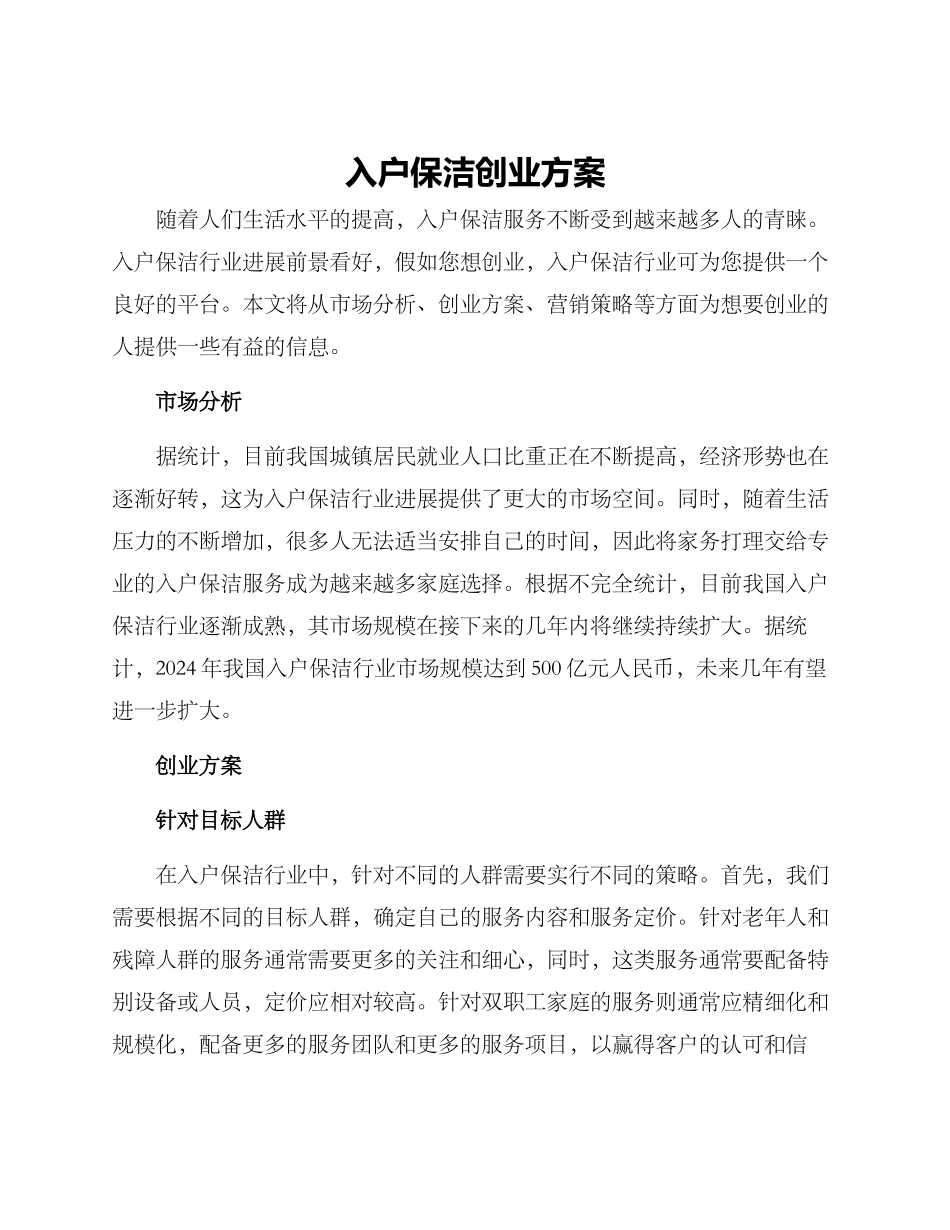 入户保洁创业方案

随着人们生活水平的提高，入户保洁服务不断受到越来越多人的青睐。入户保洁行业进展前景看好，假如您想创业，入户保洁行业可为您提供一个良好的平台。本文将从市场分析、创业方案、营销策略等方面为想要创业的人提供一些有益的信息。

市场分析

据统计，目前我国城镇居民就业人口比重正在不断提高，经济形势也在逐渐好转，这为入户保洁行业进展提供了更大的市场空间。同时，随着生活压力的不断增加，很多人无法适当安排自己的时间，因此将家务打理交给专业的入户保洁服务成为越来越多家庭选择。根据不完全统计，目前我国入户保洁行业逐渐成熟，其市场规模在接下来的几年内将继续持续扩大。据统计，2024 年我国入户保洁行业市场规模达到 500 亿元人民币，未来几年有望进一步扩大。

创业方案

针对目标人群

在入户保洁行业中，针对不同的人群需要实行不同的策略。首先，我们需要根据不同的目标人群，确定自己的服务内容和服务定价。针对老年人和残障人群的服务通常需要更多的关注和细心，同时，这类服务通常要配备特别设备或人员，定价应相对较高。针对双职工家庭的服务则通常应精细化和规模化，配备更多的服务团队和更多的服务项目，以赢得客户的认可和信